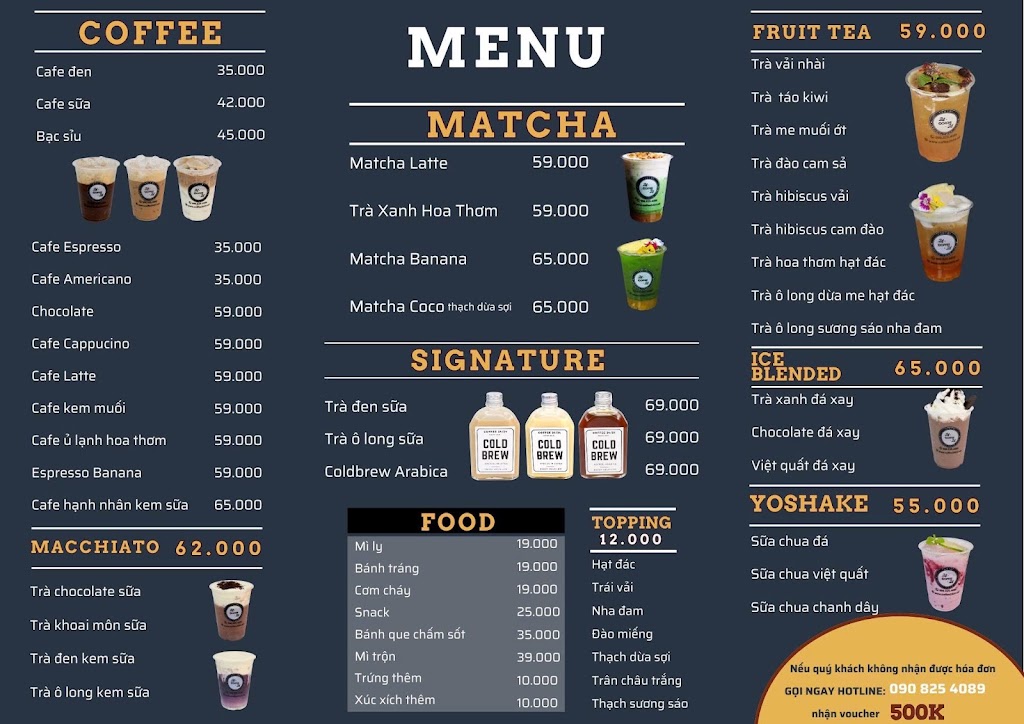 COFFEE
Cafe đen 35.000
Cafe sữa 42.000
Bạc sỉu 45.000

Cafe Espresso 35.000
Cafe Americano 35.000
Chocolate 59.000
Cafe Cappucino 59.000
Cafe Latte 59.000
Cafe kem muối 59.000
Cafe ủ lạnh hoa thơm 59.000
Espresso Banana 59.000
Cafe hạnh nhân kem sữa 65.000

MACCHIATO 62.000
Trà chocolate sữa
Trà khoai môn sữa
Trà đen kem sữa
Trà ô long kem sữa

MENU

MATCHA
Matcha Latte 59.000
Trà Xanh Hoa Thơm 59.000
Matcha Banana 65.000
Matcha Coco thạch dừa sợi 65.000

SIGNATURE
Trà đen sữa 69.000
Trà ô long sữa 69.000
Coldbrew Arabica 69.000

COLD BREW
COLD BREW
COLD BREW

FOOD
Mì ly 19.000
Bánh tráng 19.000
Cơm cháy 19.000
Snack 25.000
Bánh que chấm sốt 35.000
Mì trộn 39.000
Trứng thêm 10.000
Xúc xích thêm 10.000

TOPPING
12.000
Hạt đác
Trái vải
Nha đam
Đào miếng
Thạch dừa sợi
Trân châu trắng
Thạch sương sáo

FRUIT TEA 59.000
Trà vải nhài
Trà táo kiwi
Trà me muối ớt
Trà đào cam sả
Trà hibiscus vải
Trà hibiscus cam đào
Trà hoa thơm hạt đác
Trà ô long dừa me hạt đác
Trà ô long sương sáo nha đam

ICE BLENDED 65.000
Trà xanh đá xay
Chocolate đá xay
Việt quất đá xay

YOSHAKE 55.000
Sữa chua đá
Sữa chua việt quất
Sữa chua chanh dây

Nếu quý khách không nhận được hóa đơn
GỌI NGAY HOTLINE: 090 825 4089
nhận voucher 500K